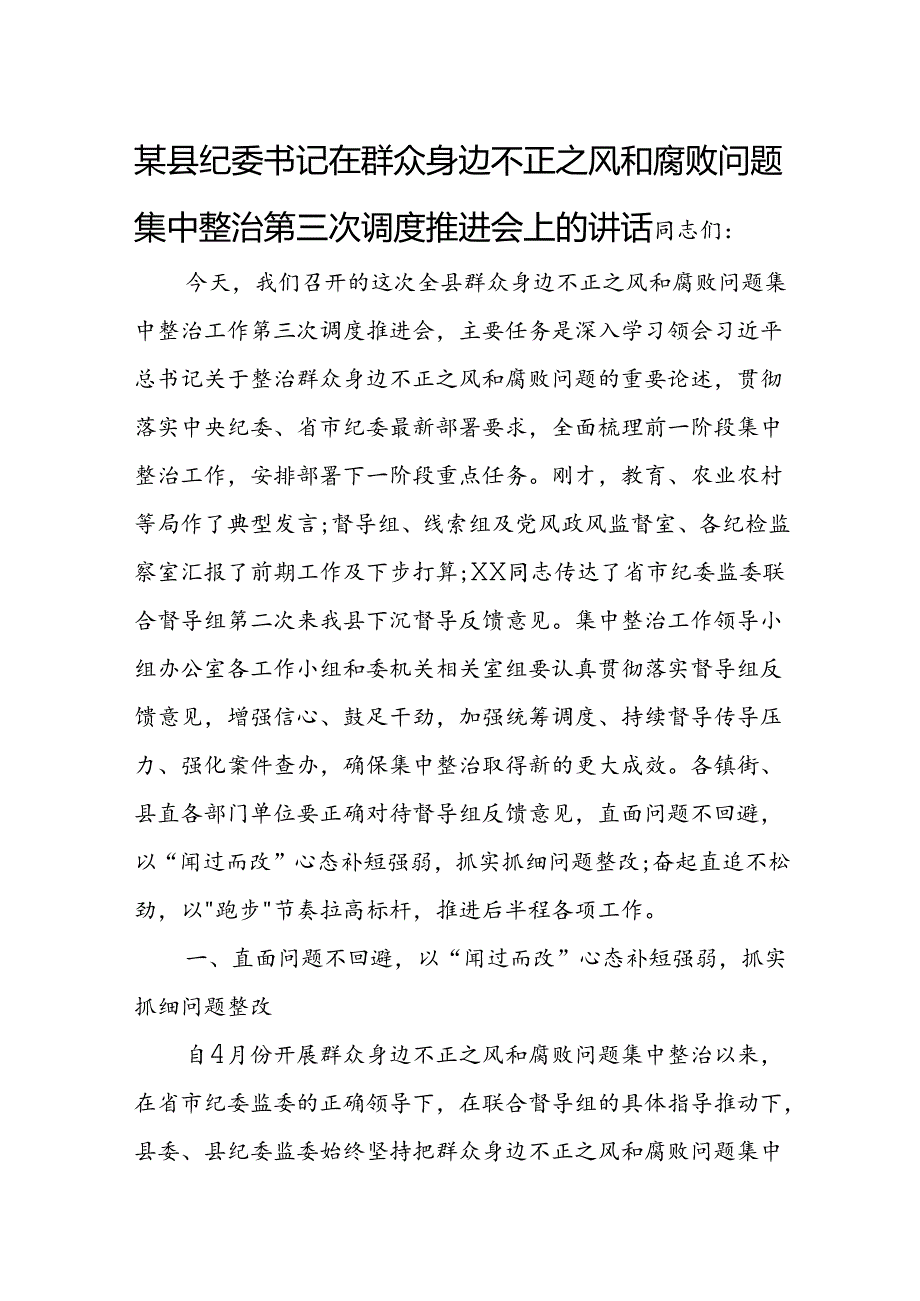 某县纪委书记在群众身边不正之风和腐败问题集中整治第三次调度推进会上的讲话同志们：

今天，我们召开的这次全县群众身边不正之风和腐败问题集中整治工作第三次调度推进会，主要任务是深入学习领会习近平总书记关于整治群众身边不正之风和腐败问题的重要论述，贯彻落实中央纪委、省市纪委最新部署要求，全面梳理前一阶段集中整治工作，安排部署下一阶段重点任务。刚才，教育、农业农村等局作了典型发言；督导组、线索组及党风政风监督室、各纪检监察室汇报了前期工作及下步打算；XX同志传达了省市纪委监委联合督导组第二次来我县下沉督导反馈意见。集中整治工作领导小组办公室各工作小组和委机关相关室组要认真贯彻落实督导组反馈意见，增强信心、鼓足干劲，加强统筹调度、持续督导传导压力、强化案件查办，确保集中整治取得新的更大成效。各镇街、县直各部门单位要正确对待督导组反馈意见，直面问题不回避，以“闻过而改”心态补短强弱，抓实抓细问题整改；奋起直追不松劲，以"跑步"节奏拉高标杆，推进后半程各项工作。

一、直面问题不回避，以“闻过而改”心态补短强弱，抓实抓细问题整改

自4月份开展群众身边不正之风和腐败问题集中整治以来，在省市纪委监委的正确领导下，在联合督导组的具体指导推动下，县委、县纪委监委始终坚持把群众身边不正之风和腐败问题集中